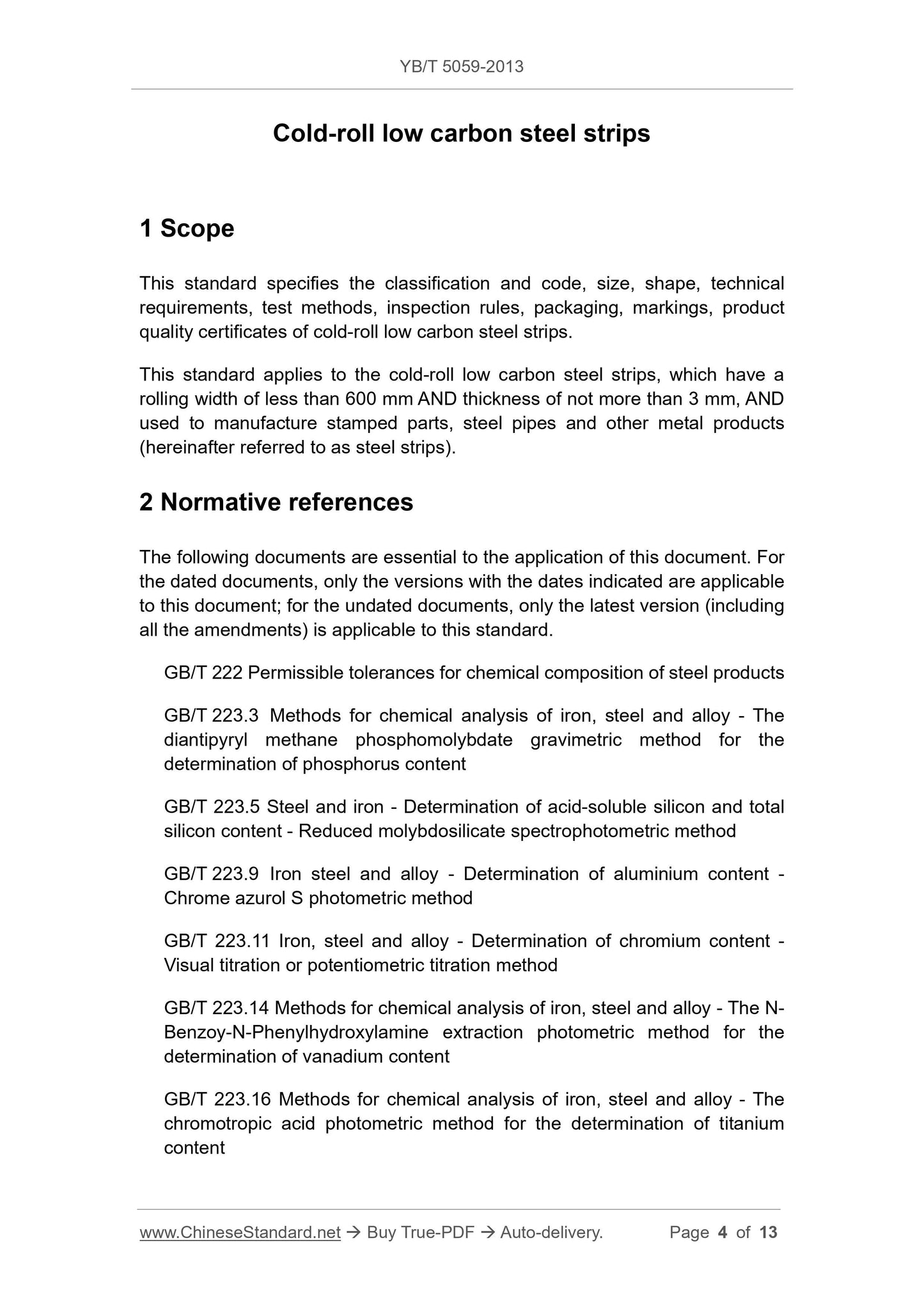 YB/T 5059-2013

Cold-roll low carbon steel strips

1 Scope

This standard specifies the classification and code, size, shape, technical requirements, test methods, inspection rules, packaging, markings, product quality certificates of cold-roll low carbon steel strips.

This standard applies to the cold-roll low carbon steel strips, which have a rolling width of less than 600 mm AND thickness of not more than 3 mm, AND used to manufacture stamped parts, steel pipes and other metal products (hereinafter referred to as steel strips).

2 Normative references

The following documents are essential to the application of this document. For the dated documents, only the versions with the dates indicated are applicable to this document; for the undated documents, only the latest version (including all the amendments) is applicable to this standard.

GB/T 222 Permissible tolerances for chemical composition of steel products

GB/T 223.3 Methods for chemical analysis of iron, steel and alloy - The diantipyryl methane phosphomolybdate gravimetric method for the determination of phosphorus content

GB/T 223.5 Steel and iron - Determination of acid-soluble silicon and total silicon content - Reduced molybdosilicate spectrophotometric method

GB/T 223.9 Iron steel and alloy - Determination of aluminium content - Chrome azurol S photometric method

GB/T 223.11 Iron, steel and alloy - Determination of chromium content - Visual titration or potentiometric titration method

GB/T 223.14 Methods for chemical analysis of iron, steel and alloy - The N-Benzoy-N-Phenylhydroxylamine extraction photometric method for the determination of vanadium content

GB/T 223.16 Methods for chemical analysis of iron, steel and alloy - The chromotropic acid photometric method for the determination of titanium content

www.ChineseStandard.net → Buy True-PDF → Auto-delivery. Page 4 of 13